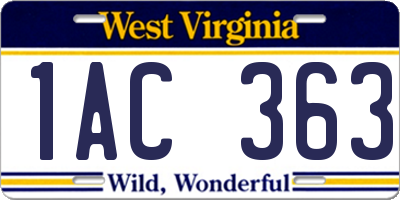 West Virginia

1AC 363

Wild, Wonderful